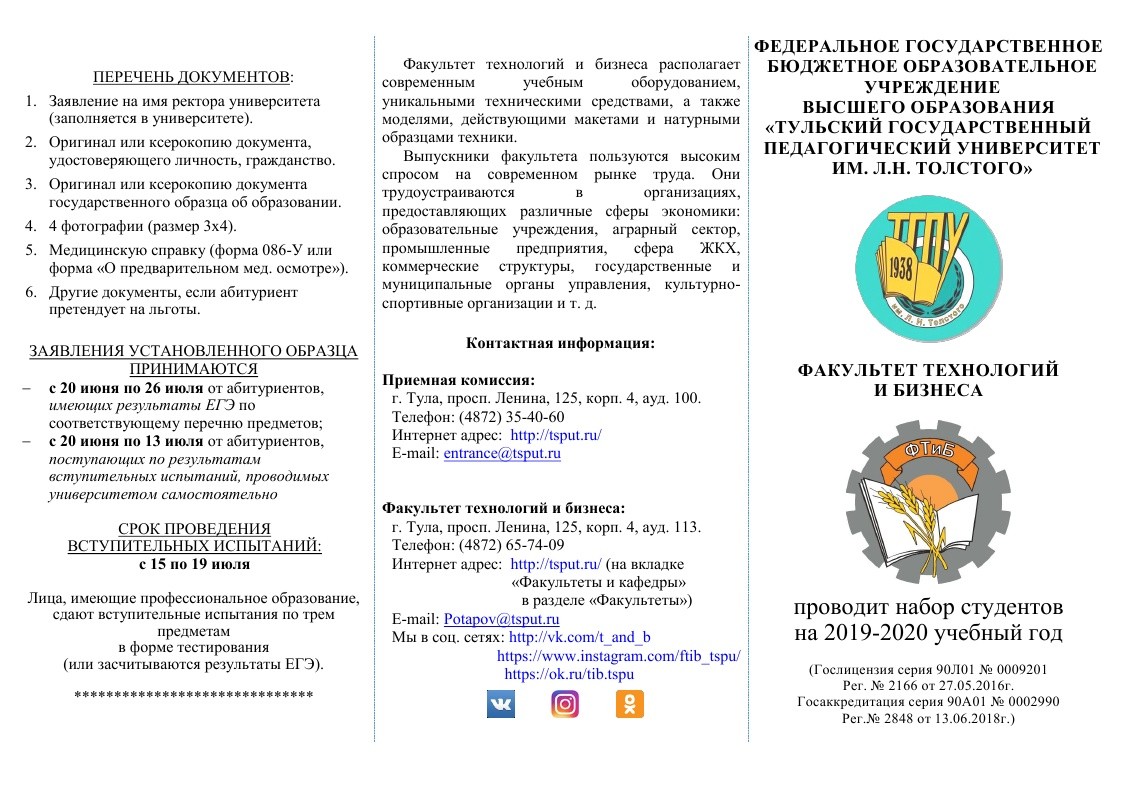 ПЕРЕЧЕНЬ ДОКУМЕНТОВ:

1. Заявление на имя ректора университета (заполняется в университете).
2. Оригинал или ксерокопию документа, удостоверяющего личность, гражданство.
3. Оригинал или ксерокопию документа государственного образца об образовании.
4. 4 фотографии (размер 3х4).
5. Медицинскую справку (форма 086-У или форма «О предварительном мед. осмотре»).
6. Другие документы, если абитуриент претендует на льготы.

ЗАЯВЛЕНИЯ УСТАНОВЛЕННОГО ОБРАЗЦА ПРИНИМАЮТСЯ

– с 20 июня по 26 июля от абитуриентов, имеющих результаты ЕГЭ по соответствующему перечню предметов;
– с 20 июня по 13 июля от абитуриентов, поступающих по результатам вступительных испытаний, проводимых университетом самостоятельно

СРОК ПРОВЕДЕНИЯ ВСТУПИТЕЛЬНЫХ ИСПЫТАНИЙ:
с 15 по 19 июля

Лица, имеющие профессиональное образование, сдают вступительные испытания по трем предметам
в форме тестирования
(или засчитываются результаты ЕГЭ).

*****************************

Факультет технологий и бизнеса располагает современным учебным оборудованием, уникальными техническими средствами, а также моделями, действующими макетами и натурными образцами техники.

Выпускники факультета пользуются высоким спросом на современном рынке труда. Они трудоустраиваются в организациях, предоставляющих различные сферы экономики: образовательные учреждения, аграрный сектор, промышленные предприятия, сфера ЖКХ, коммерческие структуры, государственные и муниципальные органы управления, культурно-спортивные организации и т. д.

Контактная информация:

Приемная комиссия:
г. Тула, просп. Ленина, 125, корп. 4, ауд. 100.
Телефон: (4872) 35-40-60
Интернет адрес: http://tsput.ru/
E-mail: entrance@tsput.ru

Факультет технологий и бизнеса:
г. Тула, просп. Ленина, 125, корп. 4, ауд. 113.
Телефон: (4872) 65-74-09
Интернет адрес: http://tsput.ru/ (на вкладке «Факультеты и кафедры» в разделе «Факультеты»)
E-mail: Potapov@tsput.ru
Мы в соц. сетях: http://vk.com/t_and_b
https://www.instagram.com/ftib_tspu/
https://ok.ru/tib.tspu

ФЕДЕРАЛЬНОЕ ГОСУДАРСТВЕННОЕ БЮДЖЕТНОЕ ОБРАЗОВАТЕЛЬНОЕ УЧРЕЖДЕНИЕ ВЫСШЕГО ОБРАЗОВАНИЯ «ТУЛЬСКИЙ ГОСУДАРСТВЕННЫЙ ПЕДАГОГИЧЕСКИЙ УНИВЕРСИТЕТ ИМ. Л.Н. ТОЛСТОГО»

ТГПУ 1938 им. Л. Н. Толстого

ФАКУЛЬТЕТ ТЕХНОЛОГИЙ И БИЗНЕСА

ФТиБ

проводит набор студентов на 2019-2020 учебный год

(Гослицензия серия 90Л01 № 0009201
Рег. № 2166 от 27.05.2016г.
Госаккредитация серия 90А01 № 0002990
Рег.№ 2848 от 13.06.2018г.)